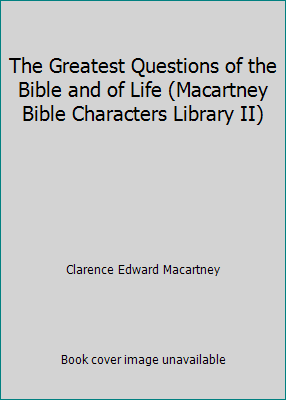 The Greatest Questions of the Bible and of Life (Macartney Bible Characters Library II)

Clarence Edward Macartney

Book cover image unavailable